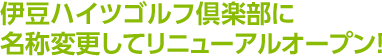 伊豆ハイツゴルフ倶楽部に
名称変更してリニューアルオープン!